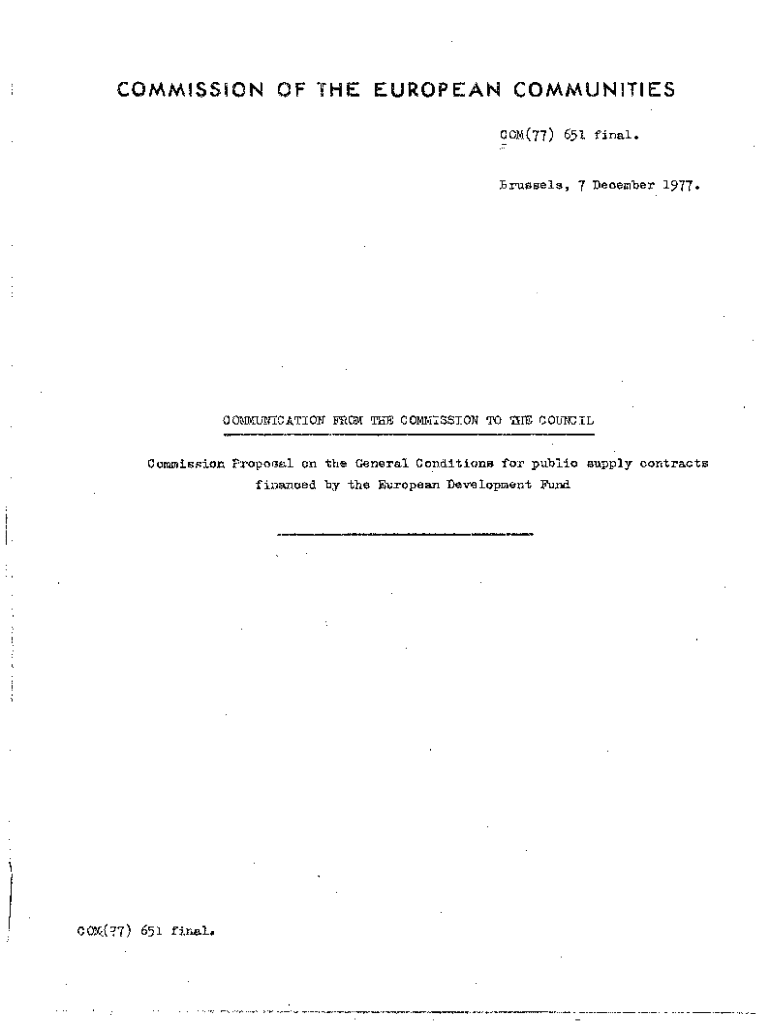 COMMISSION OF THE EUROPEAN COMMUNITIES

COM(77) 651 final.

Brussels, 7 December 1977.

COMMUNICATION FROM THE COMMISSION TO THE COUNCIL

Commission Proposal on the General Conditions for public supply contracts financed by the European Development Fund

COM(77) 651 final.